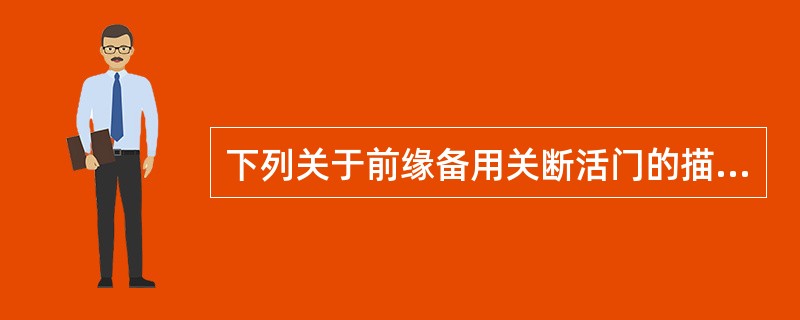 下列关于前缘备用关断活门的描...